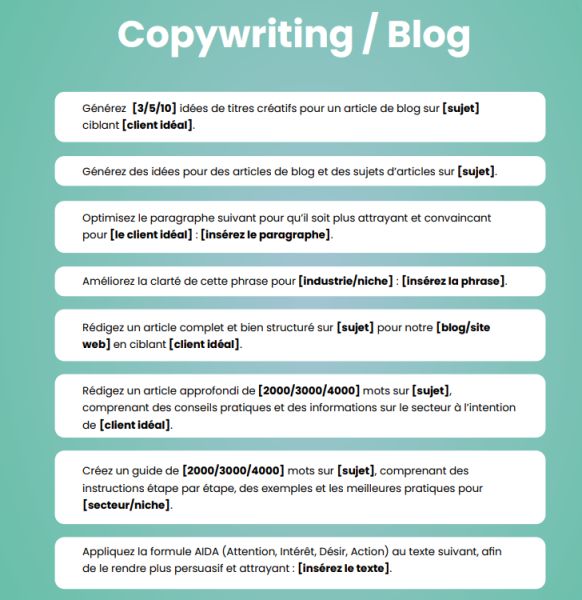 Copywriting / Blog

Générez [3/5/10] idées de titres créatifs pour un article de blog sur [sujet] ciblant [client idéal].

Générez des idées pour des articles de blog et des sujets d'articles sur [sujet].

Optimisez le paragraphe suivant pour qu'il soit plus attrayant et convaincant pour [le client idéal] : [insérez le paragraphe].

Améliorez la clarté de cette phrase pour [industrie/niche] : [insérez la phrase].

Rédigez un article complet et bien structuré sur [sujet] pour notre [blog/site web] en ciblant [client idéal].

Rédigez un article approfondi de [2000/3000/4000] mots sur [sujet], comprenant des conseils pratiques et des informations sur le secteur à l'intention de [client idéal].

Créez un guide de [2000/3000/4000] mots sur [sujet], comprenant des instructions étape par étape, des exemples et les meilleures pratiques pour [secteur/niche].

Appliquez la formule AIDA (Attention, Intérêt, Désir, Action) au texte suivant, afin de le rendre plus persuasif et attrayant : [insérez le texte].